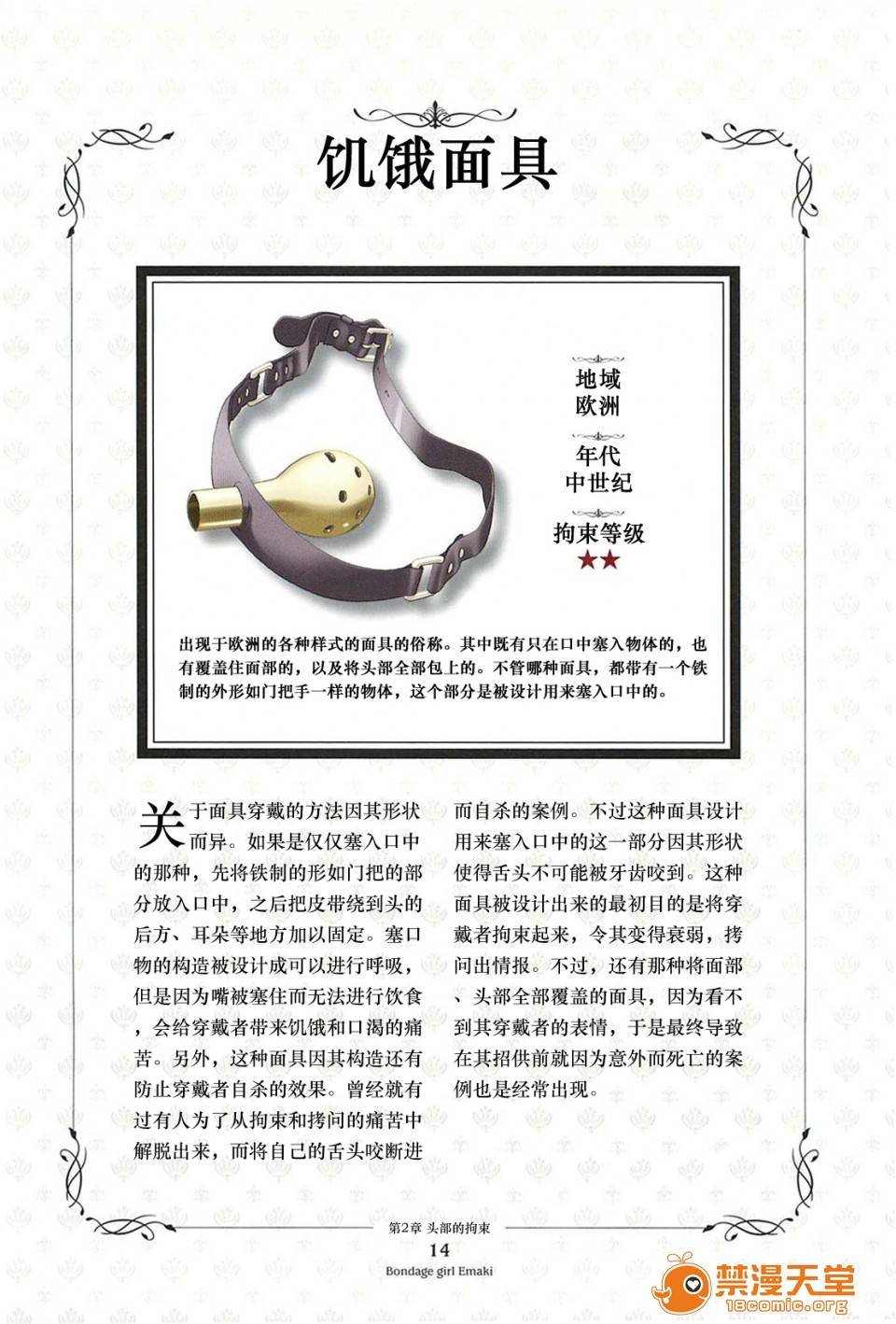 饥饿面具

地域
欧洲

年代
中世纪

拘束等级
★★

出现于欧洲的各种样式的面具的俗称。其中既有只在口中塞入物体的，也有覆盖住面部的，以及将头部全部包上的。不管哪种面具，都带有一个铁制的外形如门把手一样的物体，这个部分是被设计用来塞入口中的。

关于面具穿戴的方法因其形状而异。如果是仅仅塞入口中的那种，先将铁制的形如门把的部分放入口中，之后把皮带绕到头的后方、耳朵等地方加以固定。塞口物的构造被设计成可以进行呼吸，但是因为嘴被塞住而无法进行饮食，会给穿戴者带来饥饿和口渴的痛苦。另外，这种面具因其构造还有防止穿戴者自杀的效果。曾经就有过有人为了从拘束和拷问的痛苦中解脱出来，而将自己的舌头咬断进而自杀的案例。不过这种面具设计用来塞入口中的这一部分因其形状使得舌头不可能被牙齿咬到。这种面具被设计出来的最初目的是将穿戴者拘束起来，令其变得衰弱，拷问出情报。不过，还有那种将面部、头部全部覆盖的面具，因为看不到其穿戴者的表情，于是最终导致在其招供前就因为意外而死亡的案例也是经常出现。

第2章 头部的拘束
14
Bondage girl Emaki

禁漫天堂
18comic.org